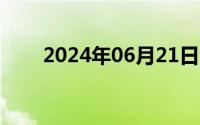 2024年06月21日